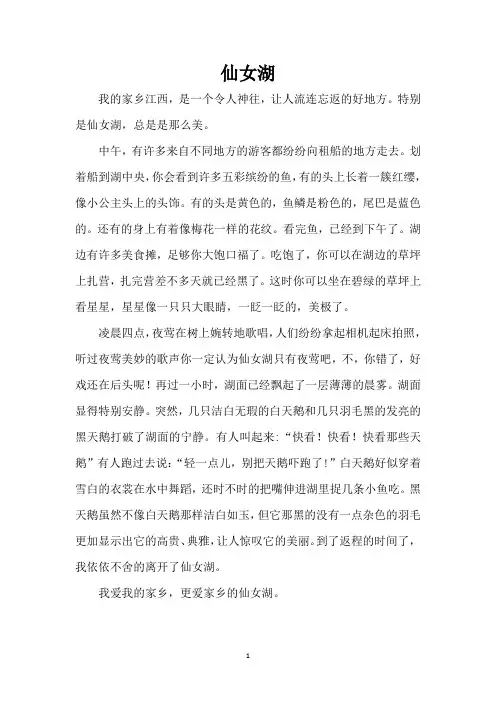 仙女湖

我的家乡江西，是一个令人神往，让人流连忘返的好地方。特别是仙女湖，总是是那么美。

中午，有许多来自不同地方的游客都纷纷向租船的地方走去。划着船到湖中央，你会看到许多五彩缤纷的鱼，有的头上长着一簇红缨，像小公主头上的头饰。有的头是黄色的，鱼鳞是粉色的，尾巴是蓝色的。还有的身上有着像梅花一样的花纹。看完鱼，已经到下午了。湖边有许多美食摊，足够你大饱口福了。吃饱了，你可以在湖边的草坪上扎营，扎完营差不多天就已经黑了。这时你可以坐在碧绿的草坪上看星星，星星像一只只大眼睛，一眨一眨的，美极了。

凌晨四点，夜莺在树上婉转地歌唱，人们纷纷拿起相机起床拍照，听过夜莺美妙的歌声你一定认为仙女湖只有夜莺吧，不，你错了，好戏还在后头呢！再过一小时，湖面已经飘起了一层薄薄的晨雾。湖面显得特别安静。突然，几只洁白无瑕的白天鹅和几只羽毛黑的发亮的黑天鹅打破了湖面的宁静。有人叫起来：“快看！快看！快看那些天鹅”有人跑过去说：“轻一点儿，别把天鹅吓跑了！”白天鹅好似穿着雪白的衣裳在水中舞蹈，还时不时的把嘴伸进湖里捉几条小鱼吃。黑天鹅虽然不像白天鹅那样洁白如玉，但它那黑的没有一点杂色的羽毛更加显示出它的高贵、典雅，让人惊叹它的美丽。到了返程的时间了，我依依不舍的离开了仙女湖。

我爱我的家乡，更爱家乡的仙女湖。

1